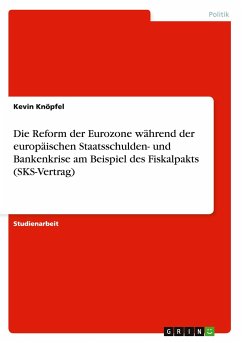 Politik

Kevin Knöpfel

Die Reform der Eurozone während der europäischen Staatsschulden- und Bankenkrise am Beispiel des Fiskalpakts (SKS-Vertrag)

Studienarbeit

GRIN